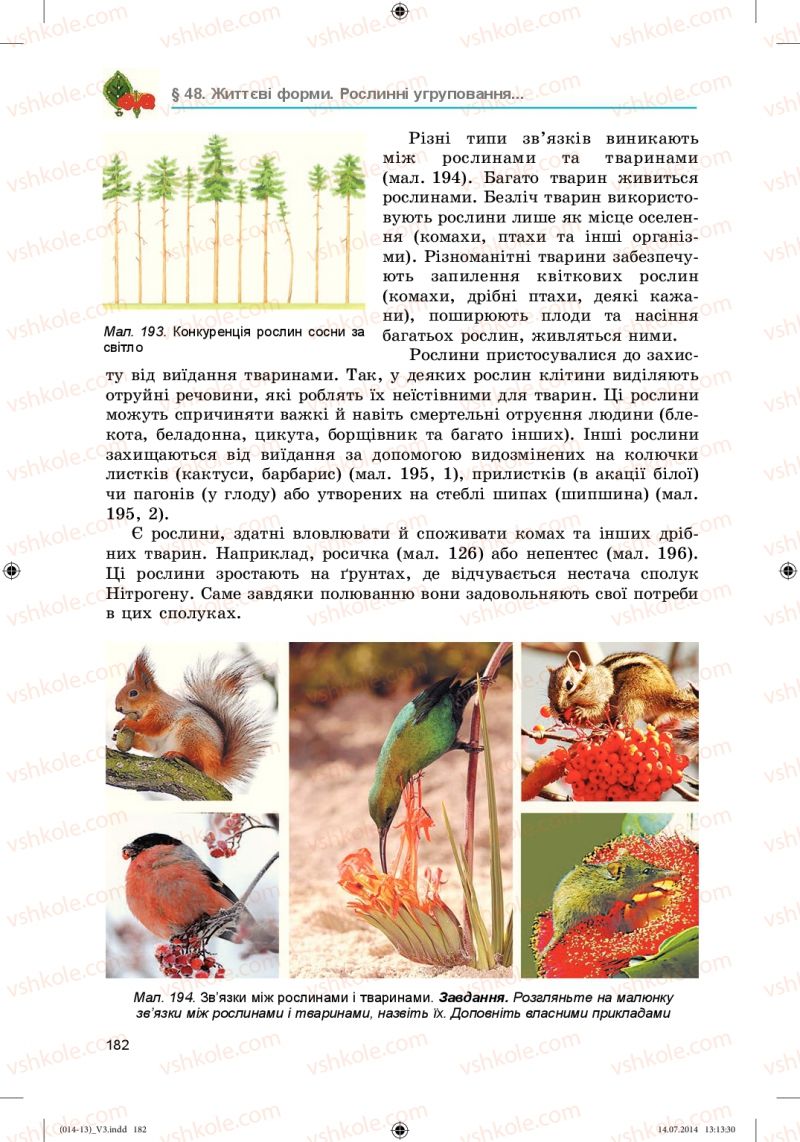 § 48. Життєві форми. Рослинні угруповання...

Мал. 193. Конкуренція рослин сосни за світло

Різні типи зв'язків виникають між рослинами та тваринами (мал. 194). Багато тварин живиться рослинами. Безліч тварин використовують рослини лише як місце оселення (комахи, птахи та інші організми). Різноманітні тварини забезпечують запилення квіткових рослин (комахи, дрібні птахи, деякі кажани), поширюють плоди та насіння багатьох рослин, живляться ними.

Рослини пристосувалися до захисту від виїдання тваринами. Так, у деяких рослин клітини виділяють отруйні речовини, які роблять їх неїстівними для тварин. Ці рослини можуть спричиняти важкі й навіть смертельні отруєння людини (блекота, беладонна, цикута, борщівник та багато інших). Інші рослини захищаються від виїдання за допомогою видозмінених на колючки листків (кактуси, барбарис) (мал. 195, 1), прилистків (в акації білої) чи пагонів (у глоду) або утворених на стеблі шипах (шипшина) (мал. 195, 2).

Є рослини, здатні вловлювати й споживати комах та інших дрібних тварин. Наприклад, росичка (мал. 126) або непентес (мал. 196). Ці рослини зростають на ґрунтах, де відчувається нестача сполук Нітрогену. Саме завдяки полюванню вони задовольняють свої потреби в цих сполуках.

Мал. 194. Зв'язки між рослинами і тваринами. Завдання. Розгляньте на малюнку зв'язки між рослинами і тваринами, назвіть їх. Доповніть власними прикладами

182

(014-13)_V3.indd 182
14.07.2014 13:13:30

vshkole.com